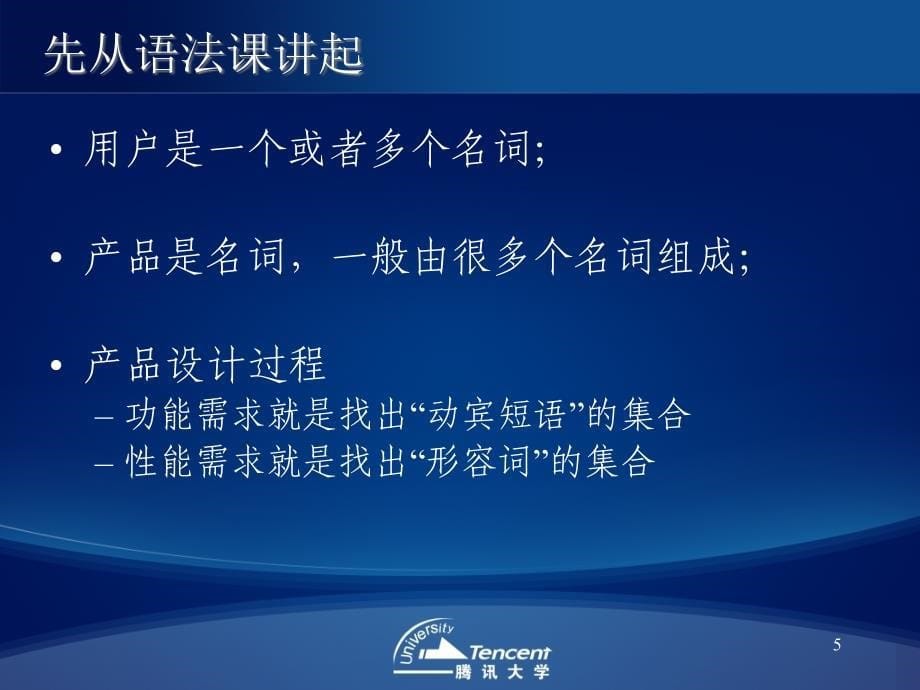 先从语法课讲起

• 用户是一个或者多个名词;

• 产品是名词，一般由很多个名词组成;

• 产品设计过程
– 功能需求就是找出“动宾短语”的集合
– 性能需求就是找出“形容词”的集合

University Tencent 腾讯大学

5